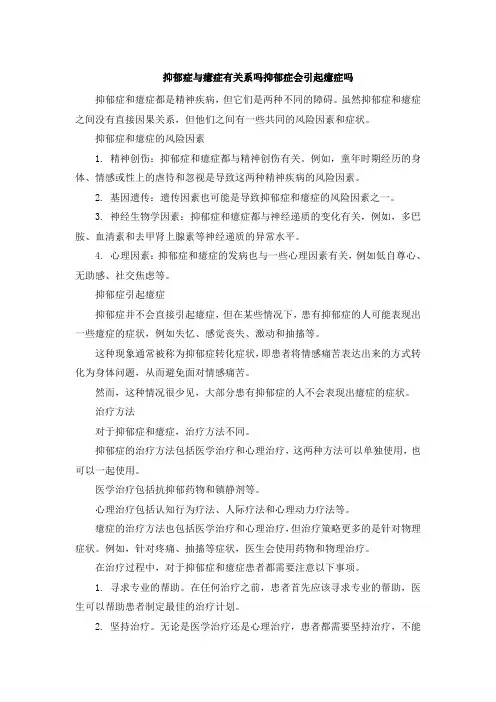 抑郁症与癔症有关系吗抑郁症会引起癔症吗

抑郁症和癔症都是精神疾病，但它们是两种不同的障碍。虽然抑郁症和癔症之间没有直接因果关系，但他们之间有一些共同的风险因素和症状。

抑郁症和癔症的风险因素

1. 精神创伤：抑郁症和癔症都与精神创伤有关。例如，童年时期经历的身体、情感或性上的虐待和忽视是导致这两种精神疾病的风险因素。

2. 基因遗传：遗传因素也可能是导致抑郁症和癔症的风险因素之一。

3. 神经生物学因素：抑郁症和癔症都与神经递质的变化有关，例如，多巴胺、血清素和去甲肾上腺素等神经递质的异常水平。

4. 心理因素：抑郁症和癔症的发病也与一些心理因素有关，例如低自尊心、无助感、社交焦虑等。

抑郁症引起癔症

抑郁症并不会直接引起癔症，但在某些情况下，患有抑郁症的人可能表现出一些癔症的症状，例如失忆、感觉丧失、激动和抽搐等。

这种现象通常被称为抑郁症转化症状，即患者将情感痛苦表达出来的方式转化为身体问题，从而避免面对情感痛苦。

然而，这种情况很少见，大部分患有抑郁症的人不会表现出癔症的症状。

治疗方法

对于抑郁症和癔症，治疗方法不同。

抑郁症的治疗方法包括医学治疗和心理治疗，这两种方法可以单独使用，也可以一起使用。

医学治疗包括抗抑郁药物和镇静剂等。

心理治疗包括认知行为疗法、人际疗法和心理动力疗法等。

癔症的治疗方法也包括医学治疗和心理治疗，但治疗策略更多的是针对物理症状。例如，针对疼痛、抽搐等症状，医生会使用药物和物理治疗。

在治疗过程中，对于抑郁症和癔症患者都需要注意以下事项。

1. 寻求专业的帮助。在任何治疗之前，患者首先应该寻求专业的帮助，医生可以帮助患者制定最佳的治疗计划。

2. 坚持治疗。无论是医学治疗还是心理治疗，患者都需要坚持治疗，不能